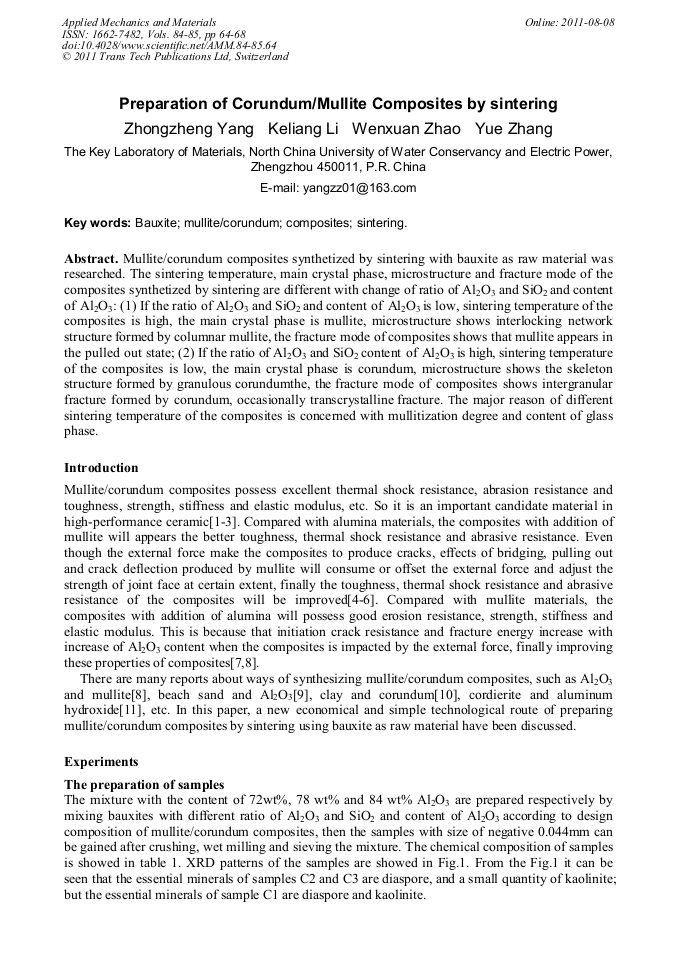 Applied Mechanics and Materials
ISSN: 1662-7482, Vols. 84-85, pp 64-68
doi:10.4028/www.scientific.net/AMM.84-85.64
© 2011 Trans Tech Publications Ltd, Switzerland

Online: 2011-08-08

Preparation of Corundum/Mullite Composites by sintering

Zhongzheng Yang Keliang Li Wenxuan Zhao Yue Zhang

The Key Laboratory of Materials, North China University of Water Conservancy and Electric Power, Zhengzhou 450011, P.R. China

E-mail: yangzz01@163.com

Key words: Bauxite; mullite/corundum; composites; sintering.

Abstract. Mullite/corundum composites synthetized by sintering with bauxite as raw material was researched. The sintering temperature, main crystal phase, microstructure and fracture mode of the composites synthetized by sintering are different with change of ratio of $Al_2O_3$ and $SiO_2$ and content of $Al_2O_3$: (1) If the ratio of $Al_2O_3$ and $SiO_2$ and content of $Al_2O_3$ is low, sintering temperature of the composites is high, the main crystal phase is mullite, microstructure shows interlocking network structure formed by columnar mullite, the fracture mode of composites shows that mullite appears in the pulled out state; (2) If the ratio of $Al_2O_3$ and $SiO_2$ content of $Al_2O_3$ is high, sintering temperature of the composites is low, the main crystal phase is corundum, microstructure shows the skeleton structure formed by granulous corundumthe, the fracture mode of composites shows intergranular fracture formed by corundum, occasionally transcrystalline fracture. The major reason of different sintering temperature of the composites is concerned with mullitization degree and content of glass phase.

Introduction

Mullite/corundum composites possess excellent thermal shock resistance, abrasion resistance and toughness, strength, stiffness and elastic modulus, etc. So it is an important candidate material in high-performance ceramic[1-3]. Compared with alumina materials, the composites with addition of mullite will appears the better toughness, thermal shock resistance and abrasive resistance. Even though the external force make the composites to produce cracks, effects of bridging, pulling out and crack deflection produced by mullite will consume or offset the external force and adjust the strength of joint face at certain extent, finally the toughness, thermal shock resistance and abrasive resistance of the composites will be improved[4-6]. Compared with mullite materials, the composites with addition of alumina will possess good erosion resistance, strength, stiffness and elastic modulus. This is because that initiation crack resistance and fracture energy increase with increase of $Al_2O_3$ content when the composites is impacted by the external force, finally improving these properties of composites[7,8].

There are many reports about ways of synthesizing mullite/corundum composites, such as $Al_2O_3$ and mullite[8], beach sand and $Al_2O_3$[9], clay and corundum[10], cordierite and aluminum hydroxide[11], etc. In this paper, a new economical and simple technological route of preparing mullite/corundum composites by sintering using bauxite as raw material have been discussed.

Experiments

The preparation of samples

The mixture with the content of 72wt%, 78 wt% and 84 wt% $Al_2O_3$ are prepared respectively by mixing bauxites with different ratio of $Al_2O_3$ and $SiO_2$ and content of $Al_2O_3$ according to design composition of mullite/corundum composites, then the samples with size of negative 0.044mm can be gained after crushing, wet milling and sieving the mixture. The chemical composition of samples is showed in table 1. XRD patterns of the samples are showed in Fig.1. From the Fig.1 it can be seen that the essential minerals of samples C2 and C3 are diaspore, and a small quantity of kaolinite; but the essential minerals of sample C1 are diaspore and kaolinite.